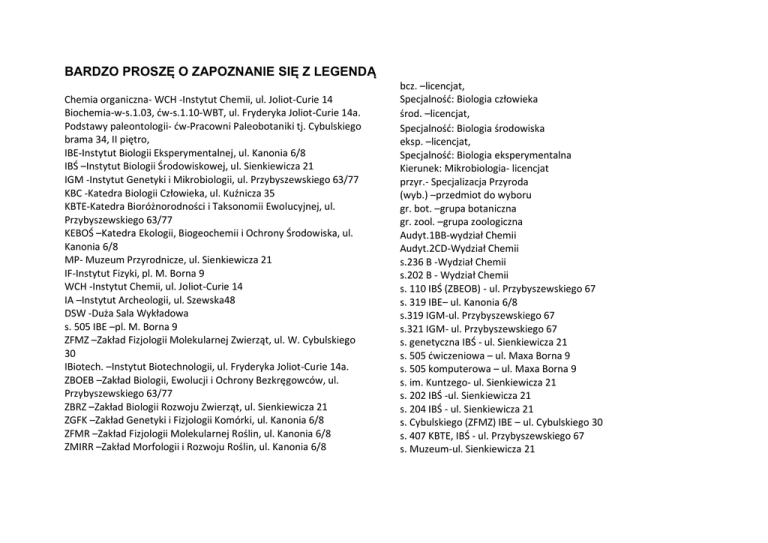 BARDZO PROSZĘ O ZAPOZNANIE SIĘ Z LEGENDĄ

Chemia organiczna- WCH -Instytut Chemii, ul. Joliot-Curie 14
Biochemia-w-s.1.03, ćw-s.1.10-WBT, ul. Fryderyka Joliot-Curie 14a.
Podstawy paleontologii- ćw-Pracowni Paleobotaniki tj. Cybulskiego brama 34, II piętro,
IBE-Instytut Biologii Eksperymentalnej, ul. Kanonia 6/8
IBŚ –Instytut Biologii Środowiskowej, ul. Sienkiewicza 21
IGM -Instytut Genetyki i Mikrobiologii, ul. Przybyszewskiego 63/77
KBC -Katedra Biologii Człowieka, ul. Kuźnicza 35
KBTE-Katedra Bioróżnorodności i Taksonomii Ewolucyjnej, ul. Przybyszewskiego 63/77
KEBOŚ –Katedra Ekologii, Biogeochemii i Ochrony Środowiska, ul. Kanonia 6/8
MP- Muzeum Przyrodnicze, ul. Sienkiewicza 21
IF-Instytut Fizyki, pl. M. Borna 9
WCH -Instytut Chemii, ul. Joliot-Curie 14
IA –Instytut Archeologii, ul. Szewska48
DSW -Duża Sala Wykładowa
s. 505 IBE –pl. M. Borna 9
ZFMZ –Zakład Fizjologii Molekularnej Zwierząt, ul. W. Cybulskiego 30
IBiotech. –Instytut Biotechnologii, ul. Fryderyka Joliot-Curie 14a.
ZBOEB –Zakład Biologii, Ewolucji i Ochrony Bezkręgowców, ul. Przybyszewskiego 63/77
ZBRZ –Zakład Biologii Rozwoju Zwierząt, ul. Sienkiewicza 21
ZGFK –Zakład Genetyki i Fizjologii Komórki, ul. Kanonia 6/8
ZFMR –Zakład Fizjologii Molekularnej Roślin, ul. Kanonia 6/8
ZMIRR –Zakład Morfologii i Rozwoju Roślin, ul. Kanonia 6/8

bcz. –licencjat,
Specjalność: Biologia człowieka
środ. –licencjat,
Specjalność: Biologia środowiska
eksp. –licencjat,
Specjalność: Biologia eksperymentalna
Kierunek: Mikrobiologia- licencjat
przyr.- Specjalizacja Przyroda
(wyb.) –przedmiot do wyboru
gr. bot. –grupa botaniczna
gr. zool. –grupa zoologiczna
Audyt.1BB-wydział Chemii
Audyt.2CD-Wydział Chemii
s.236 B -Wydział Chemii
s.202 B - Wydział Chemii
s. 110 IBŚ (ZBEOB) - ul. Przybyszewskiego 67
s. 319 IBE– ul. Kanonia 6/8
s.319 IGM-ul. Przybyszewskiego 67
s.321 IGM- ul. Przybyszewskiego 67
s. genetyczna IBŚ - ul. Sienkiewicza 21
s. 505 ćwiczeniowa – ul. Maxa Borna 9
s. 505 komputerowa – ul. Maxa Borna 9
s. im. Kuntzego- ul. Sienkiewicza 21
s. 202 IBŚ -ul. Sienkiewicza 21
s. 204 IBŚ - ul. Sienkiewicza 21
s. Cybulskiego (ZFMZ) IBE – ul. Cybulskiego 30
s. 407 KBTE, IBŚ - ul. Przybyszewskiego 67
s. Muzeum-ul. Sienkiewicza 21